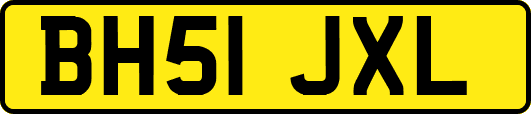 BH51 JXL